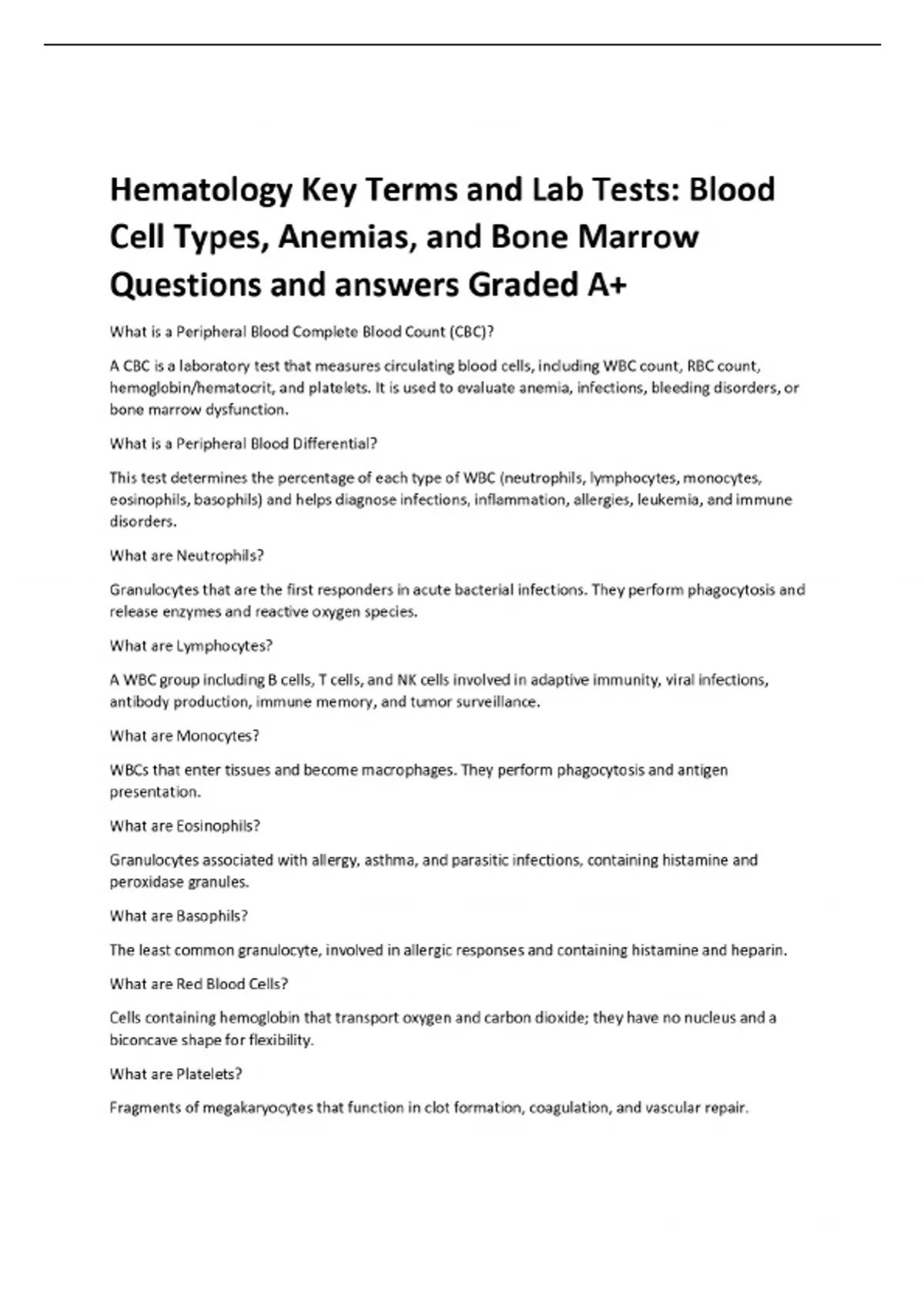 Hematology Key Terms and Lab Tests: Blood Cell Types, Anemias, and Bone Marrow Questions and answers Graded A+

What is a Peripheral Blood Complete Blood Count (CBC)?

A CBC is a laboratory test that measures circulating blood cells, including WBC count, RBC count, hemoglobin/hematocrit, and platelets. It is used to evaluate anemia, infections, bleeding disorders, or bone marrow dysfunction.

What is a Peripheral Blood Differential?

This test determines the percentage of each type of WBC (neutrophils, lymphocytes, monocytes, eosinophils, basophils) and helps diagnose infections, inflammation, allergies, leukemia, and immune disorders.

What are Neutrophils?

Granulocytes that are the first responders in acute bacterial infections. They perform phagocytosis and release enzymes and reactive oxygen species.

What are Lymphocytes?

A WBC group including B cells, T cells, and NK cells involved in adaptive immunity, viral infections, antibody production, immune memory, and tumor surveillance.

What are Monocytes?

WBCs that enter tissues and become macrophages. They perform phagocytosis and antigen presentation.

What are Eosinophils?

Granulocytes associated with allergy, asthma, and parasitic infections, containing histamine and peroxidase granules.

What are Basophils?

The least common granulocyte, involved in allergic responses and containing histamine and heparin.

What are Red Blood Cells?

Cells containing hemoglobin that transport oxygen and carbon dioxide; they have no nucleus and a biconcave shape for flexibility.

What are Platelets?

Fragments of megakaryocytes that function in clot formation, coagulation, and vascular repair.